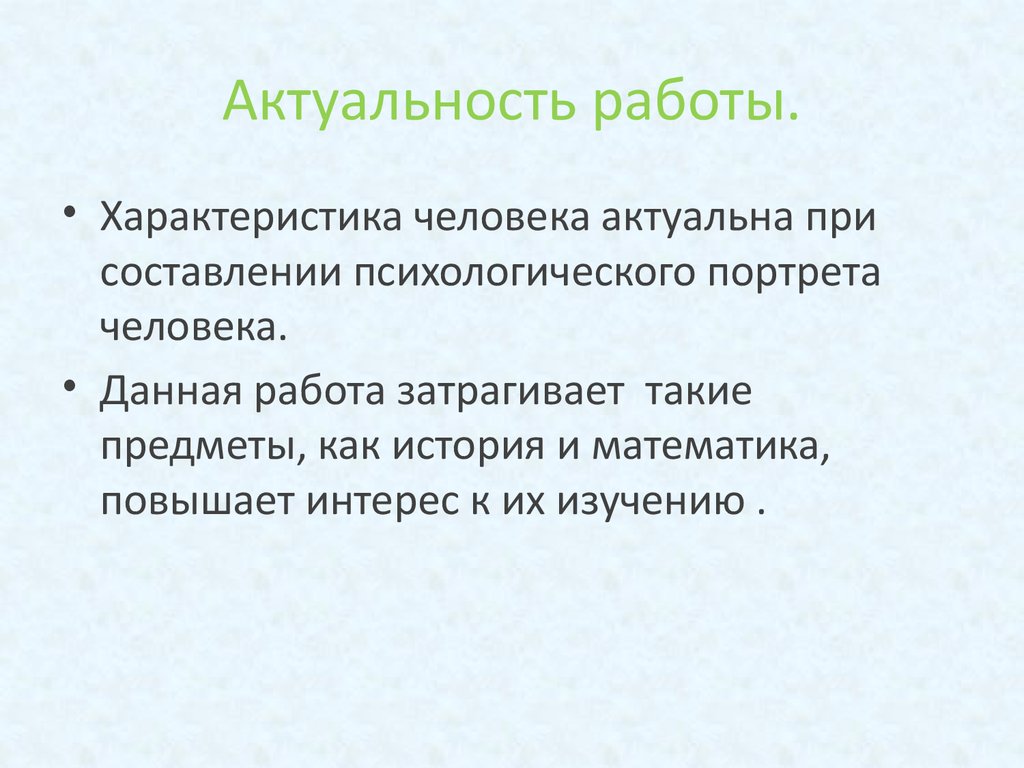 Актуальность работы.

• Характеристика человека актуальна при составлении психологического портрета человека.

• Данная работа затрагивает  такие предметы, как история и математика, повышает интерес к их изучению .